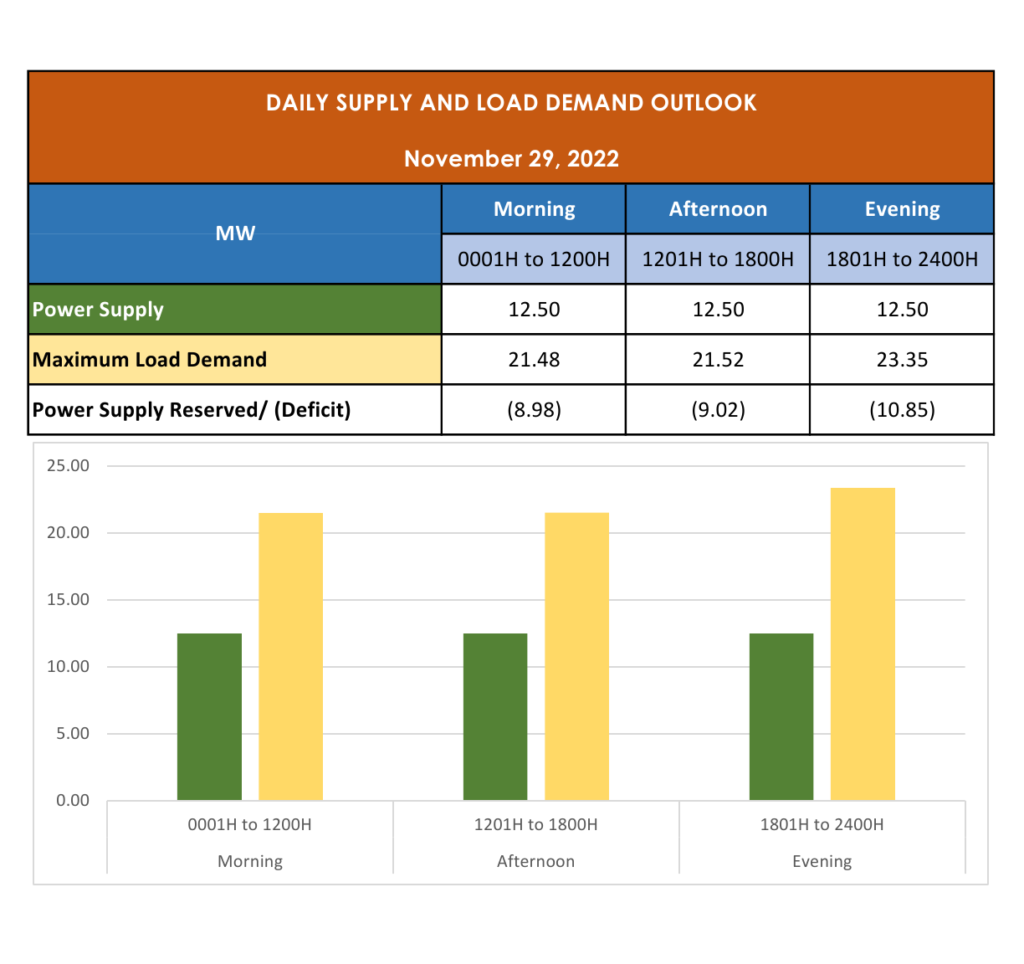 DAILY SUPPLY AND LOAD DEMAND OUTLOOK

November 29, 2022

| MW | Morning | Afternoon | Evening |
|---|---|---|---|
| | 0001H to 1200H | 1201H to 1800H | 1801H to 2400H |
| Power Supply | 12.50 | 12.50 | 12.50 |
| Maximum Load Demand | 21.48 | 21.52 | 23.35 |
| Power Supply Reserved/ (Deficit) | (8.98) | (9.02) | (10.85) |

25.00
20.00
15.00
10.00
5.00
0.00

0001H to 1200H
Morning

1201H to 1800H
Afternoon

1801H to 2400H
Evening